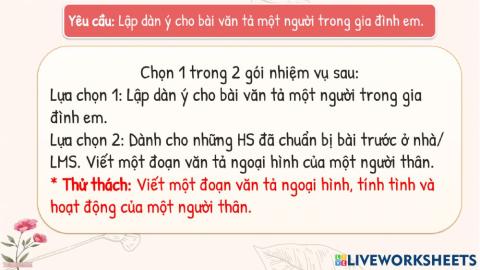 Yêu cầu: Lập dàn ý cho bài văn tả một người trong gia đình em.

Chọn 1 trong 2 gói nhiệm vụ sau:
Lựa chọn 1: Lập dàn ý cho bài văn tả một người trong gia đình em.
Lựa chọn 2: Dành cho những HS đã chuẩn bị bài trước ở nhà/ LMS. Viết một đoạn văn tả ngoại hình của một người thân.
* Thử thách: Viết một đoạn văn tả ngoại hình, tính tình và hoạt động của một người thân.

LIVEWORKSHEETS